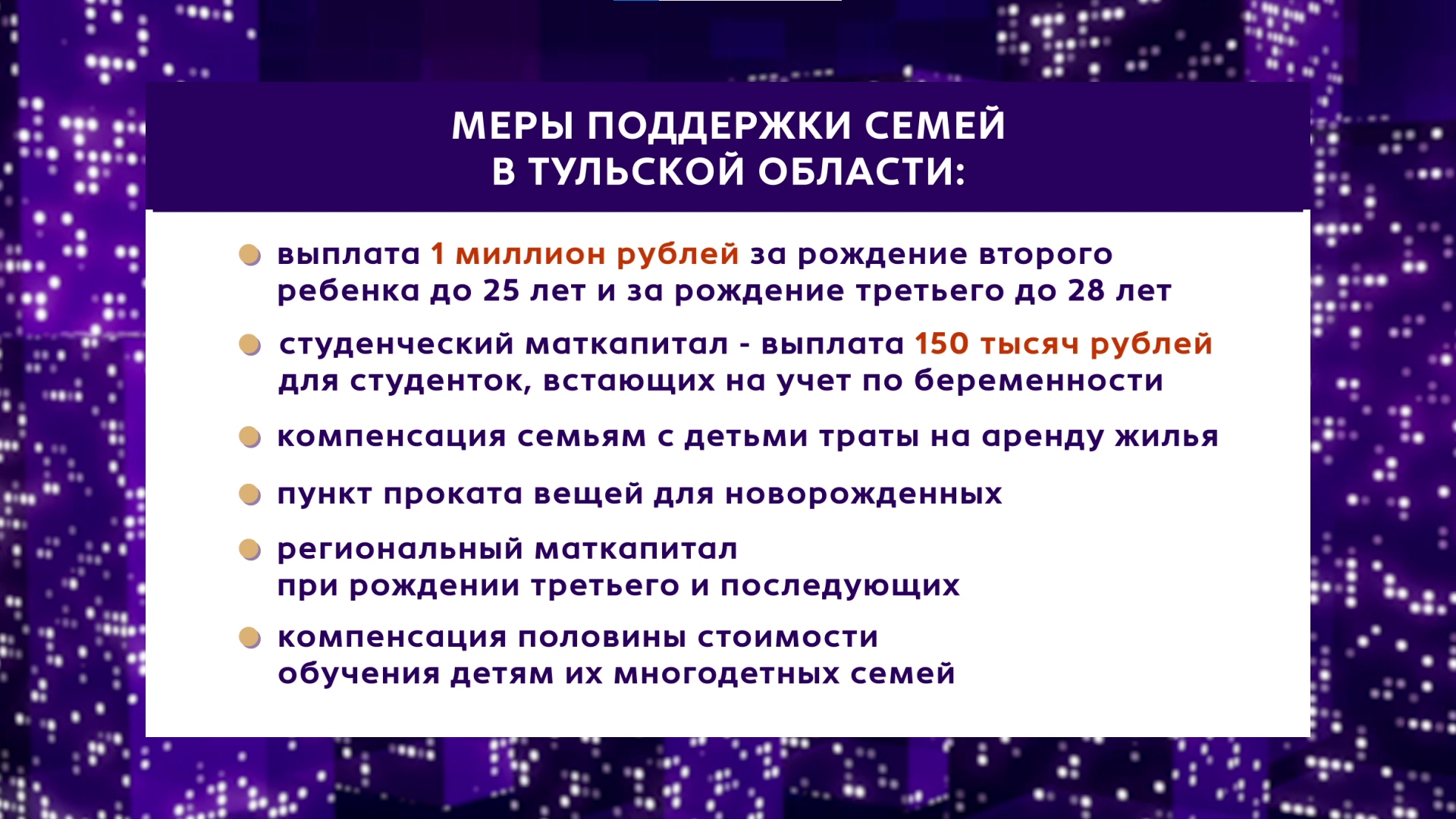 МЕРЫ ПОДДЕРЖКИ СЕМЕЙ
В ТУЛЬСКОЙ ОБЛАСТИ:

• выплата 1 миллион рублей за рождение второго ребенка до 25 лет и за рождение третьего до 28 лет
• студенческий маткапитал - выплата 150 тысяч рублей для студенток, встающих на учет по беременности
• компенсация семьям с детьми траты на аренду жилья
• пункт проката вещей для новорожденных
• региональный маткапитал при рождении третьего и последующих
• компенсация половины стоимости обучения детям их многодетных семей